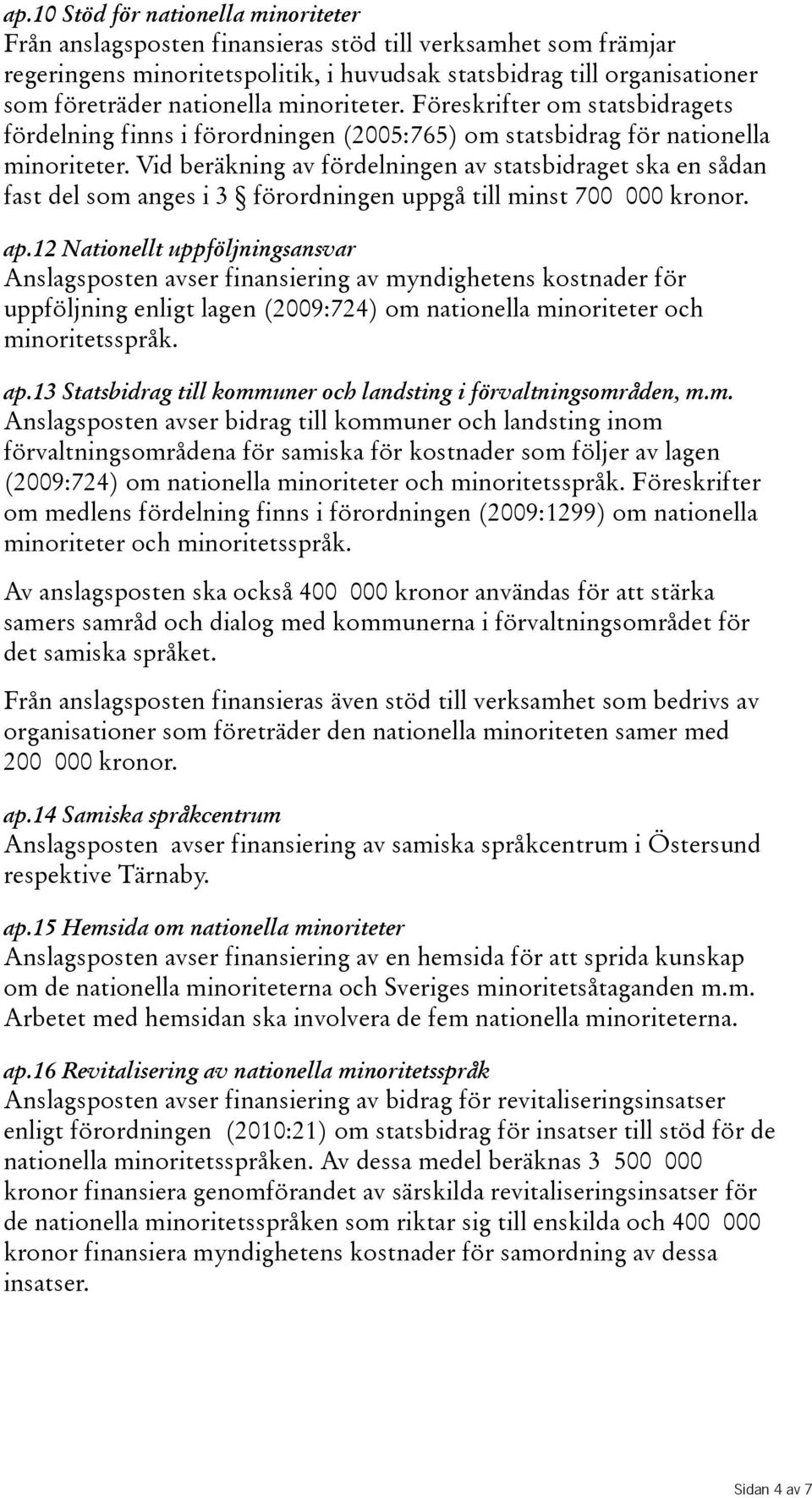 ap.10 Stöd för nationella minoriteter
Från anslagsposten finansieras stöd till verksamhet som främjar regeringens minoritetspolitik, i huvudsak statsbidrag till organisationer som företräder nationella minoriteter. Föreskrifter om statsbidragets fördelning finns i förordningen (2005:765) om statsbidrag för nationella minoriteter. Vid beräkning av fördelningen av statsbidraget ska en sådan fast del som anges i 3 § förordningen uppgå till minst 700 000 kronor.

ap.12 Nationellt uppföljningsansvar
Anslagsposten avser finansiering av myndighetens kostnader för uppföljning enligt lagen (2009:724) om nationella minoriteter och minoritetsspråk.

ap.13 Statsbidrag till kommuner och landsting i förvaltningsområden, m.m.
Anslagsposten avser bidrag till kommuner och landsting inom förvaltningsområdena för samiska för kostnader som följer av lagen (2009:724) om nationella minoriteter och minoritetsspråk. Föreskrifter om medlens fördelning finns i förordningen (2009:1299) om nationella minoriteter och minoritetsspråk.

Av anslagsposten ska också 400 000 kronor användas för att stärka samers samråd och dialog med kommunerna i förvaltningsområdet för det samiska språket.

Från anslagsposten finansieras även stöd till verksamhet som bedrivs av organisationer som företräder den nationella minoriteten samer med 200 000 kronor.

ap.14 Samiska språkcentrum
Anslagsposten avser finansiering av samiska språkcentrum i Östersund respektive Tärnaby.

ap.15 Hemsida om nationella minoriteter
Anslagsposten avser finansiering av en hemsida för att sprida kunskap om de nationella minoriteterna och Sveriges minoritetsåtaganden m.m. Arbetet med hemsidan ska involvera de fem nationella minoriteterna.

ap.16 Revitalisering av nationella minoritetsspråk
Anslagsposten avser finansiering av bidrag för revitaliseringsinsatser enligt förordningen (2010:21) om statsbidrag för insatser till stöd för de nationella minoritetsspråken. Av dessa medel beräknas 3 500 000 kronor finansiera genomförandet av särskilda revitaliseringsinsatser för de nationella minoritetsspråken som riktar sig till enskilda och 400 000 kronor finansiera myndighetens kostnader för samordning av dessa insatser.

Sidan 4 av 7